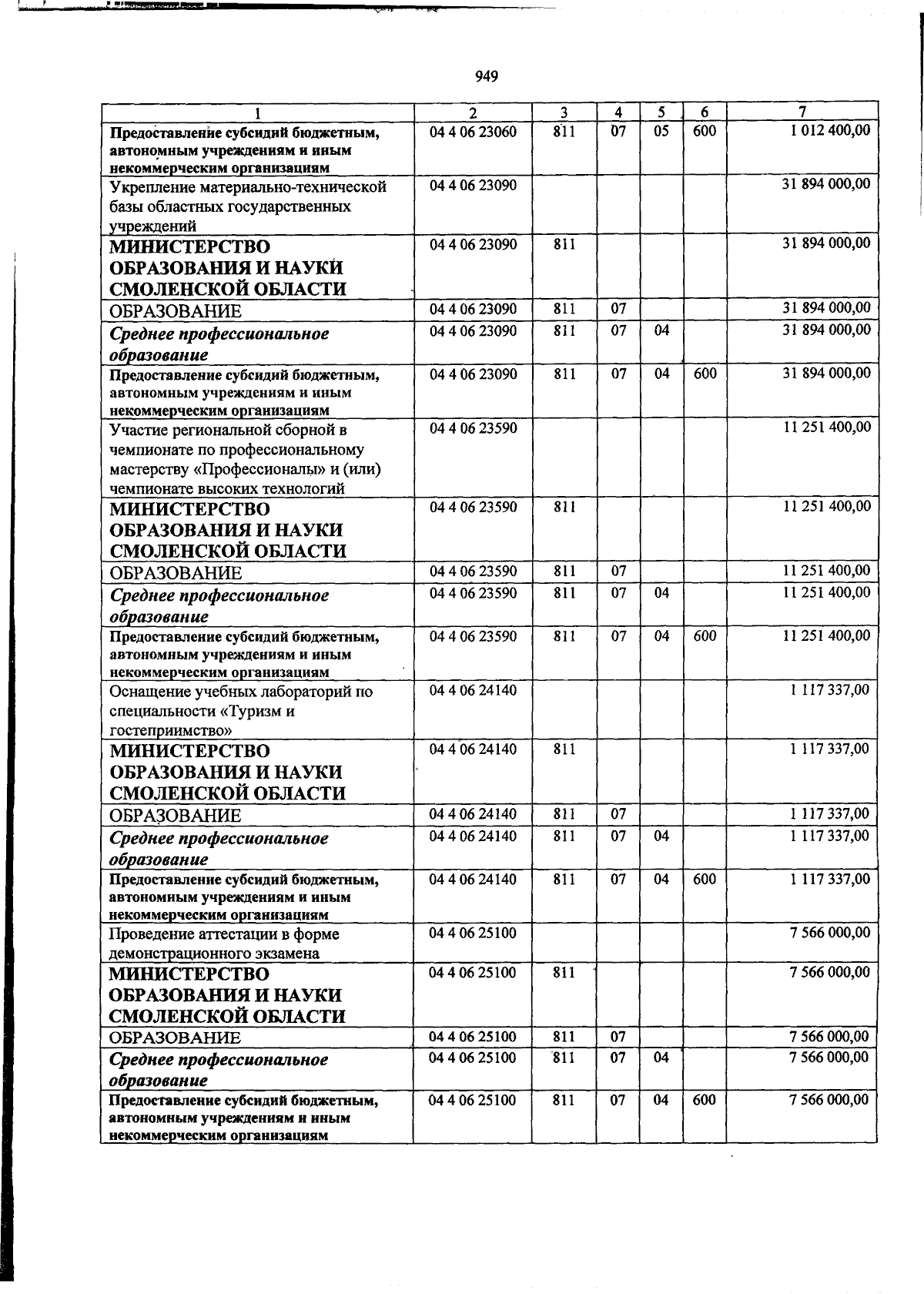 949

| 1 | 2 | 3 | 4 | 5 | 6 | 7 |
|---|---|---|---|---|---|---|
| Предоставление субсидий бюджетным, автономным учреждениям и иным некоммерческим организациям | 04 4 06 23060 | 811 | 07 | 05 | 600 | 1 012 400,00 |
| Укрепление материально-технической базы областных государственных учреждений | 04 4 06 23090 | | | | | 31 894 000,00 |
| МИНИСТЕРСТВО ОБРАЗОВАНИЯ И НАУКИ СМОЛЕНСКОЙ ОБЛАСТИ | 04 4 06 23090 | 811 | | | | 31 894 000,00 |
| ОБРАЗОВАНИЕ | 04 4 06 23090 | 811 | 07 | | | 31 894 000,00 |
| Среднее профессиональное образование | 04 4 06 23090 | 811 | 07 | 04 | | 31 894 000,00 |
| Предоставление субсидий бюджетным, автономным учреждениям и иным некоммерческим организациям | 04 4 06 23090 | 811 | 07 | 04 | 600 | 31 894 000,00 |
| Участие региональной сборной в чемпионате по профессиональному мастерству «Профессионалы» и (или) чемпионате высоких технологий | 04 4 06 23590 | | | | | 11 251 400,00 |
| МИНИСТЕРСТВО ОБРАЗОВАНИЯ И НАУКИ СМОЛЕНСКОЙ ОБЛАСТИ | 04 4 06 23590 | 811 | | | | 11 251 400,00 |
| ОБРАЗОВАНИЕ | 04 4 06 23590 | 811 | 07 | | | 11 251 400,00 |
| Среднее профессиональное образование | 04 4 06 23590 | 811 | 07 | 04 | | 11 251 400,00 |
| Предоставление субсидий бюджетным, автономным учреждениям и иным некоммерческим организациям | 04 4 06 23590 | 811 | 07 | 04 | 600 | 11 251 400,00 |
| Оснащение учебных лабораторий по специальности «Туризм и гостеприимство» | 04 4 06 24140 | | | | | 1 117 337,00 |
| МИНИСТЕРСТВО ОБРАЗОВАНИЯ И НАУКИ СМОЛЕНСКОЙ ОБЛАСТИ | 04 4 06 24140 | 811 | | | | 1 117 337,00 |
| ОБРАЗОВАНИЕ | 04 4 06 24140 | 811 | 07 | | | 1 117 337,00 |
| Среднее профессиональное образование | 04 4 06 24140 | 811 | 07 | 04 | | 1 117 337,00 |
| Предоставление субсидий бюджетным, автономным учреждениям и иным некоммерческим организациям | 04 4 06 24140 | 811 | 07 | 04 | 600 | 1 117 337,00 |
| Проведение аттестации в форме демонстрационного экзамена | 04 4 06 25100 | | | | | 7 566 000,00 |
| МИНИСТЕРСТВО ОБРАЗОВАНИЯ И НАУКИ СМОЛЕНСКОЙ ОБЛАСТИ | 04 4 06 25100 | 811 | | | | 7 566 000,00 |
| ОБРАЗОВАНИЕ | 04 4 06 25100 | 811 | 07 | | | 7 566 000,00 |
| Среднее профессиональное образование | 04 4 06 25100 | 811 | 07 | 04 | | 7 566 000,00 |
| Предоставление субсидий бюджетным, автономным учреждениям и иным некоммерческим организациям | 04 4 06 25100 | 811 | 07 | 04 | 600 | 7 566 000,00 |